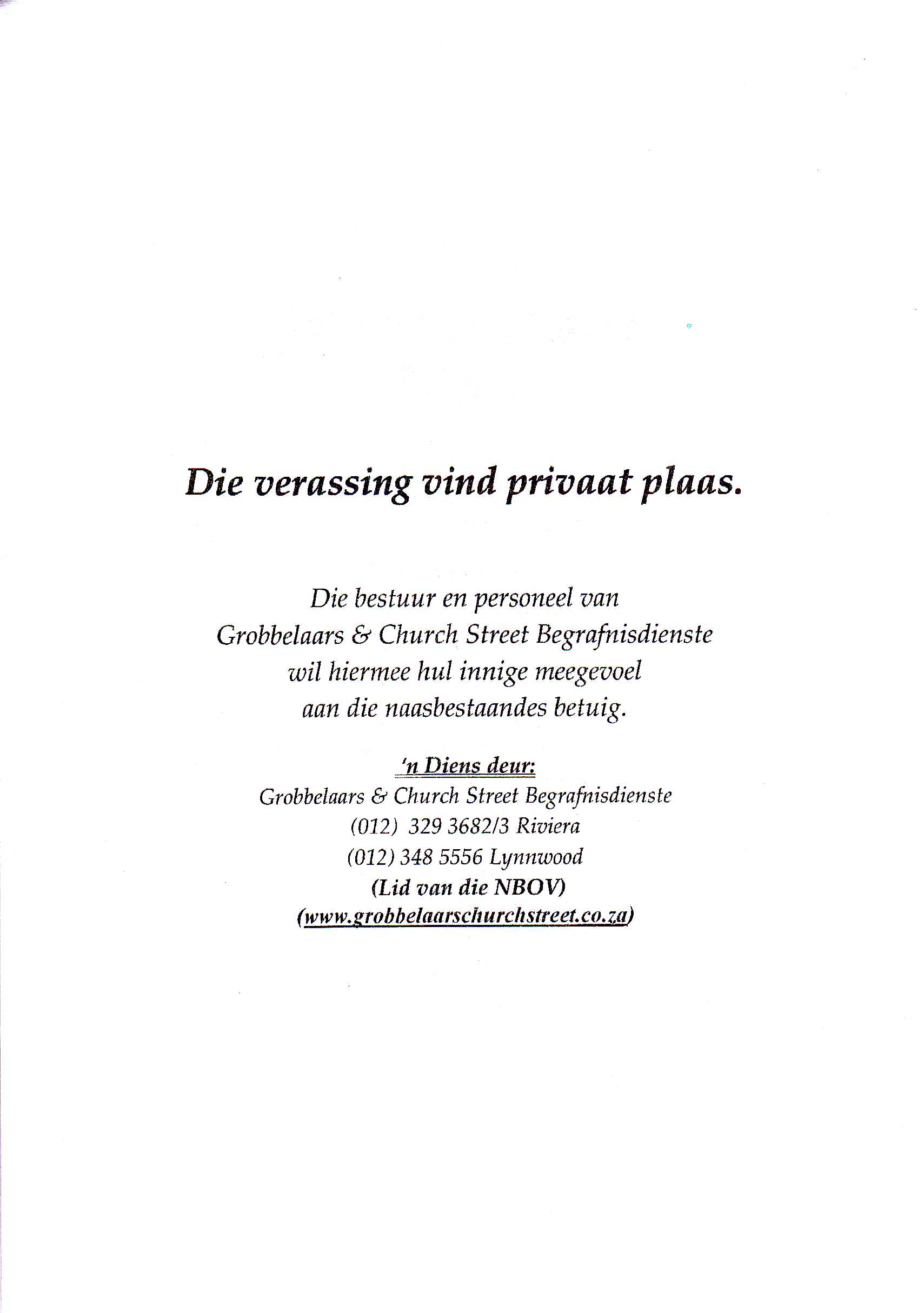 Die verassing vind privaat plaas.

Die bestuur en personeel van Grobbelaars & Church Street Begrafnisdienste wil hiermee hul innige meegevoel aan die naasbestaandes betuig.

'n Diens deur:
Grobbelaars & Church Street Begrafnisdienste
(012) 329 3682/3 Riviera
(012) 348 5556 Lynnwood
(Lid van die NBOV)
(www.grobbelaarschurchstreet.co.za)